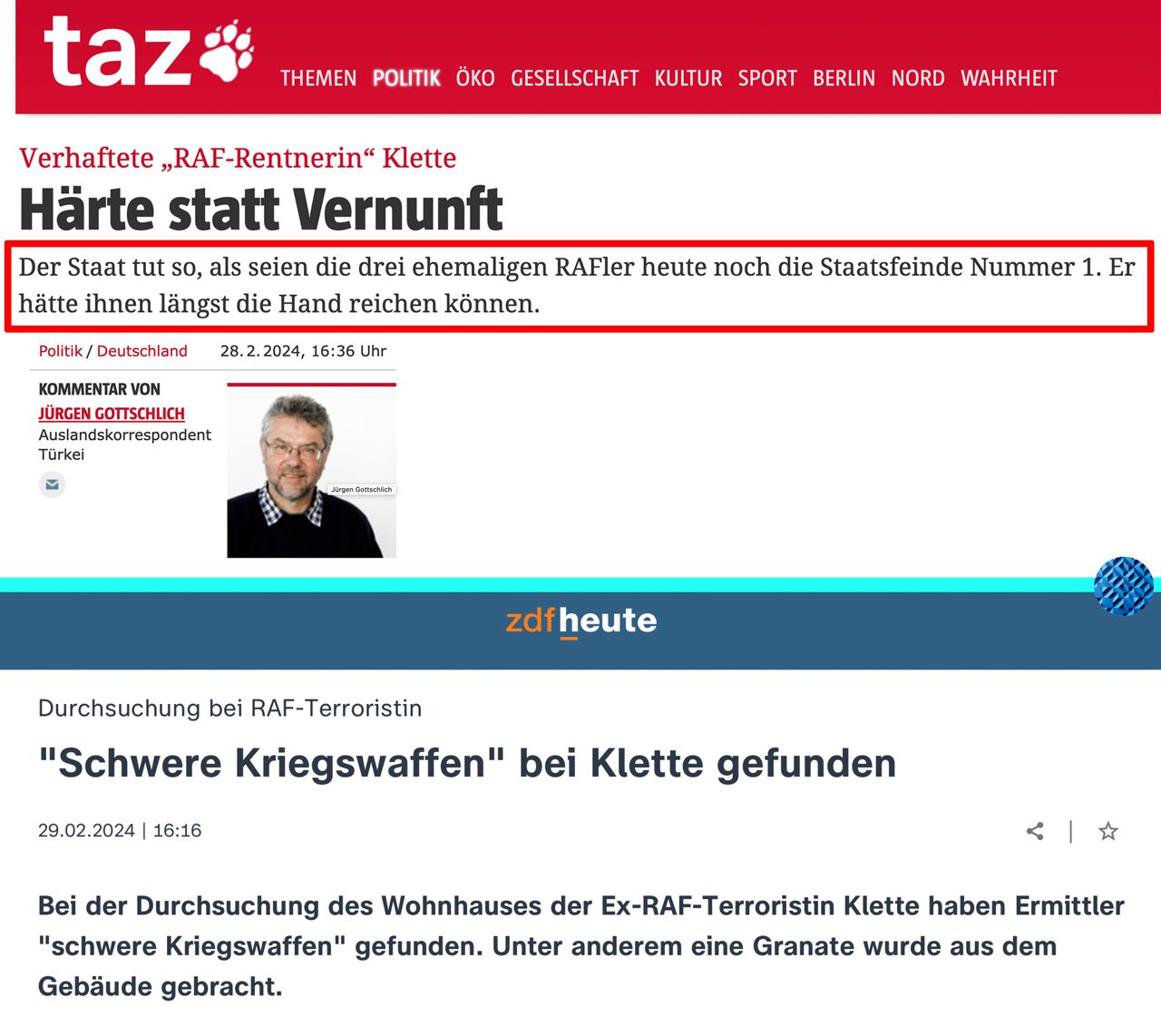 taz

THEMEN POLITIK ÖKO GESELLSCHAFT KULTUR SPORT BERLIN NORD WAHRHEIT

Verhaftete „RAF-Rentnerin“ Klette

Härte statt Vernunft

Der Staat tut so, als seien die drei ehemaligen RAFler heute noch die Staatsfeinde Nummer 1. Er hätte ihnen längst die Hand reichen können.

Politik / Deutschland 28. 2. 2024, 16:36 Uhr

KOMMENTAR VON
JÜRGEN GOTTSCHLICH
Auslandskorrespondent Türkei

Jürgen Gottschlich

zdfheute

Durchsuchung bei RAF-Terroristin

"Schwere Kriegswaffen" bei Klette gefunden

29.02.2024 | 16:16

Bei der Durchsuchung des Wohnhauses der Ex-RAF-Terroristin Klette haben Ermittler "schwere Kriegswaffen" gefunden. Unter anderem eine Granate wurde aus dem Gebäude gebracht.